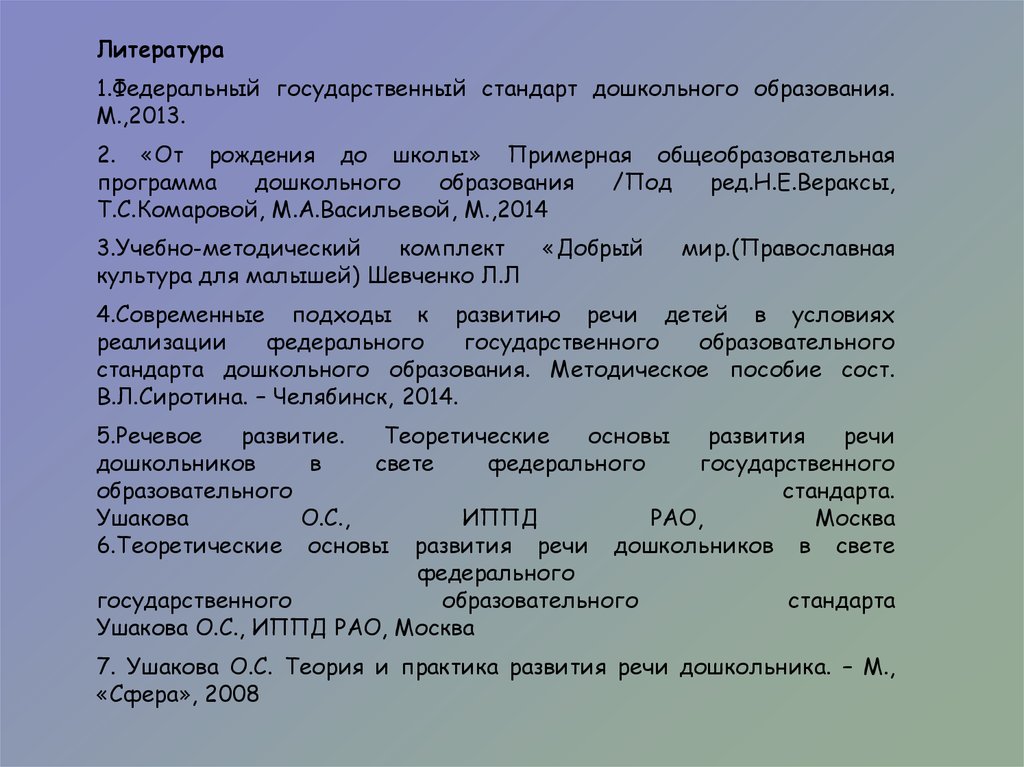 Литература

1.Федеральный государственный стандарт дошкольного образования. М.,2013.

2. «От рождения до школы» Примерная общеобразовательная программа дошкольного образования /Под ред.Н.Е.Вераксы, Т.С.Комаровой, М.А.Васильевой, М.,2014

3.Учебно-методический комплект «Добрый мир.(Православная культура для малышей) Шевченко Л.Л

4.Современные подходы к развитию речи детей в условиях реализации федерального государственного образовательного стандарта дошкольного образования. Методическое пособие сост. В.Л.Сиротина. – Челябинск, 2014.

5.Речевое развитие. Теоретические основы развития речи дошкольников в свете федерального государственного образовательного стандарта. Ушакова О.С., ИППД РАО, Москва
6.Теоретические основы развития речи дошкольников в свете федерального государственного образовательного стандарта Ушакова О.С., ИППД РАО, Москва

7. Ушакова О.С. Теория и практика развития речи дошкольника. – М., «Сфера», 2008